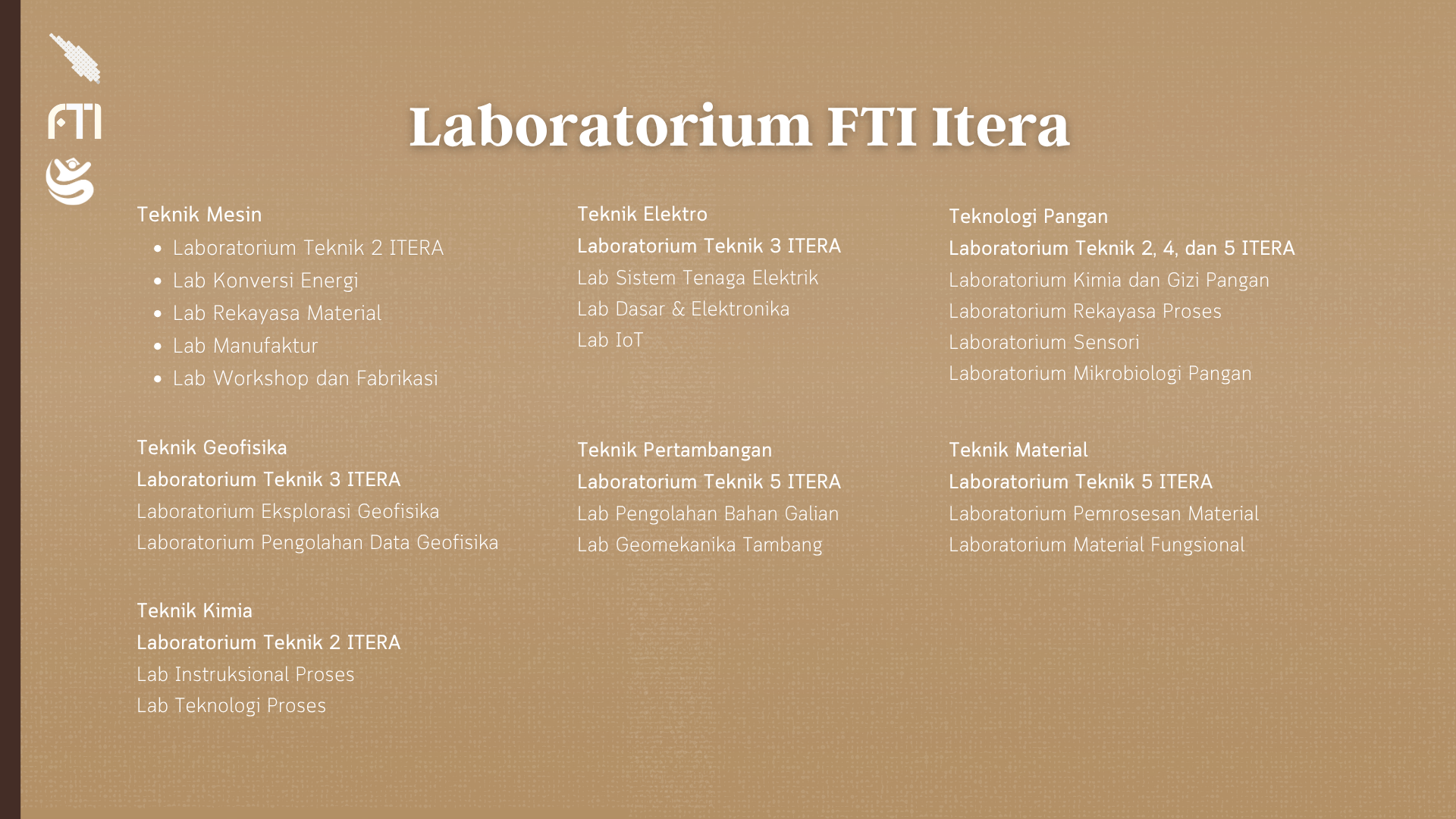 FTI

Laboratorium FTI Itera

Teknik Mesin
• Laboratorium Teknik 2 ITERA
• Lab Konversi Energi
• Lab Rekayasa Material
• Lab Manufaktur
• Lab Workshop dan Fabrikasi

Teknik Geofisika
Laboratorium Teknik 3 ITERA
Laboratorium Eksplorasi Geofisika
Laboratorium Pengolahan Data Geofisika

Teknik Kimia
Laboratorium Teknik 2 ITERA
Lab Instruksional Proses
Lab Teknologi Proses

Teknik Elektro
Laboratorium Teknik 3 ITERA
Lab Sistem Tenaga Elektrik
Lab Dasar & Elektronika
Lab IoT

Teknik Pertambangan
Laboratorium Teknik 5 ITERA
Lab Pengolahan Bahan Galian
Lab Geomekanika Tambang

Teknologi Pangan
Laboratorium Teknik 2, 4, dan 5 ITERA
Laboratorium Kimia dan Gizi Pangan
Laboratorium Rekayasa Proses
Laboratorium Sensori
Laboratorium Mikrobiologi Pangan

Teknik Material
Laboratorium Teknik 5 ITERA
Laboratorium Pemrosesan Material
Laboratorium Material Fungsional